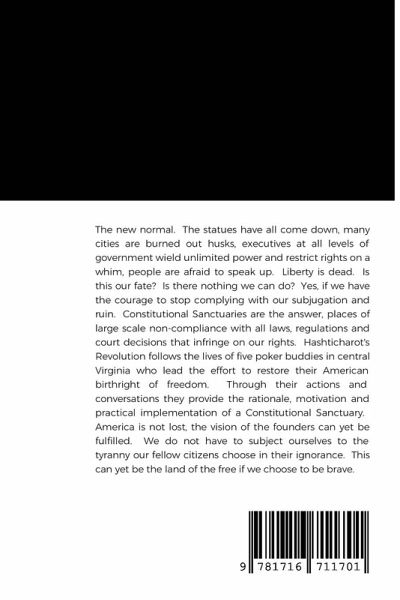 The new normal. The statues have all come down, many cities are burned out husks, executives at all levels of government wield unlimited power and restrict rights on a whim, people are afraid to speak up. Liberty is dead. Is this our fate? Is there nothing we can do? Yes, if we have the courage to stop complying with our subjugation and ruin. Constitutional Sanctuaries are the answer, places of large scale non-compliance with all laws, regulations and court decisions that infringe on our rights. Hashticharot's Revolution follows the lives of five poker buddies in central Virginia who lead the effort to restore their American birthright of freedom. Through their actions and conversations they provide the rationale, motivation and practical implementation of a Constitutional Sanctuary. America is not lost, the vision of the founders can yet be fulfilled. We do not have to subject ourselves to the tyranny our fellow citizens choose in their ignorance. This can yet be the land of the free if we choose to be brave.

9 781716 711701